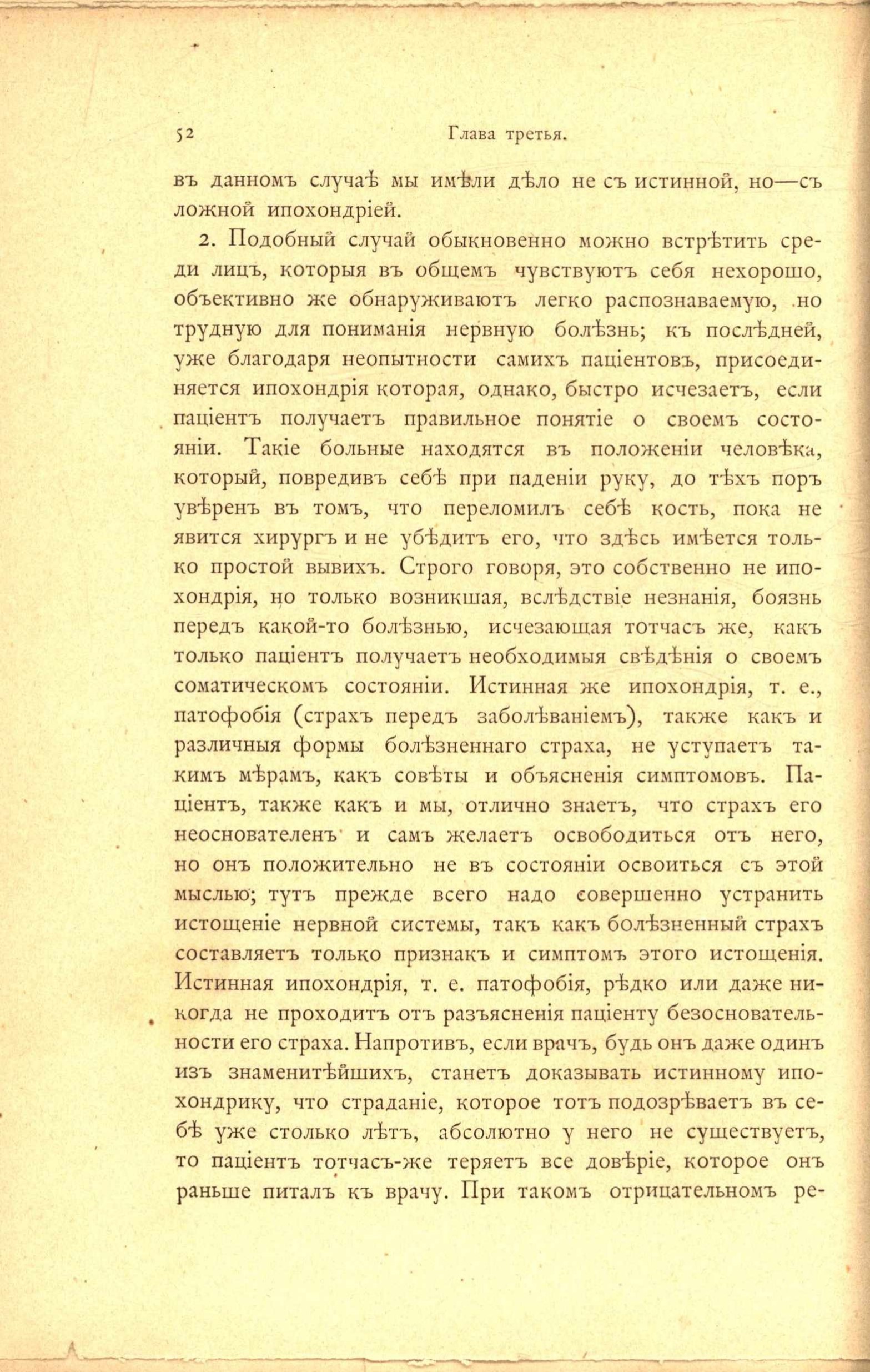 52 Глава третья.

въ данномъ случаѣ мы имѣли дѣло не съ истинной, но—съ ложной ипохондріей.

2. Подобный случай обыкновенно можно встрѣтить среди лицъ, которыя въ общемъ чувствуютъ себя нехорошо, объективно же обнаруживаютъ легко распознаваемую, но трудную для пониманія нервную болѣзнь; къ послѣдней, уже благодаря неопытности самихъ паціентовъ, присоединяется ипохондрія которая, однако, быстро исчезаетъ, если паціентъ получаетъ правильное понятіе о своемъ состояніи. Такіе больные находятся въ положеніи человѣка, который, повредивъ себѣ при паденіи руку, до тѣхъ поръ увѣренъ въ томъ, что переломилъ себѣ кость, пока не явится хирургъ и не убѣдитъ его, что здѣсь имѣется только простой вывихъ. Строго говоря, это собственно не ипохондрія, но только возникшая, вслѣдствіе незнанія, боязнь передъ какой-то болѣзнью, исчезающая тотчасъ же, какъ только паціентъ получаетъ необходимыя свѣдѣнія о своемъ соматическомъ состояніи. Истинная же ипохондрія, т. е., патофобія (страхъ передъ заболѣваніемъ), также какъ и различныя формы болѣзненнаго страха, не уступаетъ такимъ мѣрамъ, какъ совѣты и объясненія симптомовъ. Паціентъ, также какъ и мы, отлично знаетъ, что страхъ его неоснователенъ и самъ желаетъ освободиться отъ него, но онъ положительно не въ состояніи освоиться съ этой мыслью; тутъ прежде всего надо совершенно устранить истощеніе нервной системы, такъ какъ болѣзненный страхъ составляетъ только признакъ и симптомъ этого истощенія. Истинная ипохондрія, т. е. патофобія, рѣдко или даже никогда не проходитъ отъ разъясненія паціенту безосновательности его страха. Напротивъ, если врачъ, будь онъ даже одинъ изъ знаменитѣйшихъ, станетъ доказывать истинному ипохондрику, что страданіе, которое тотъ подозрѣваетъ въ себѣ уже столько лѣтъ, абсолютно у него не существуетъ, то паціентъ тотчасъ-же теряетъ все довѣріе, которое онъ раньше питалъ къ врачу. При такомъ отрицательномъ ре-